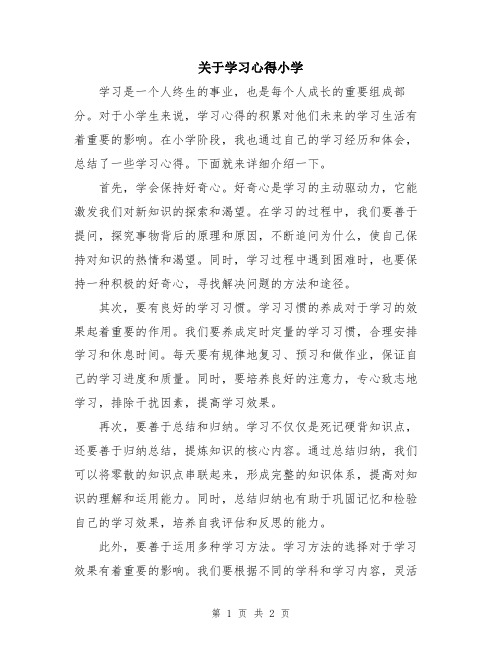 关于学习心得小学

学习是一个人终生的事业，也是每个人成长的重要组成部分。对于小学生来说，学习心得的积累对他们未来的学习生活有着重要的影响。在小学阶段，我也通过自己的学习经历和体会，总结了一些学习心得。下面就来详细介绍一下。

首先，学会保持好奇心。好奇心是学习的主动驱动力，它能激发我们对新知识的探索和渴望。在学习的过程中，我们要善于提问，探究事物背后的原理和原因，不断追问为什么，使自己保持对知识的热情和渴望。同时，学习过程中遇到困难时，也要保持一种积极的好奇心，寻找解决问题的方法和途径。

其次，要有良好的学习习惯。学习习惯的养成对于学习的效果起着重要的作用。我们要养成定时定量的学习习惯，合理安排学习和休息时间。每天要有规律地复习、预习和做作业，保证自己的学习进度和质量。同时，要培养良好的注意力，专心致志地学习，排除干扰因素，提高学习效果。

再次，要善于总结和归纳。学习不仅仅是死记硬背知识点，还要善于归纳总结，提炼知识的核心内容。通过总结归纳，我们可以将零散的知识点串联起来，形成完整的知识体系，提高对知识的理解和运用能力。同时，总结归纳也有助于巩固记忆和检验自己的学习效果，培养自我评估和反思的能力。

此外，要善于运用多种学习方法。学习方法的选择对于学习效果有着重要的影响。我们要根据不同的学科和学习内容，灵活

第 1 页 共 2 页